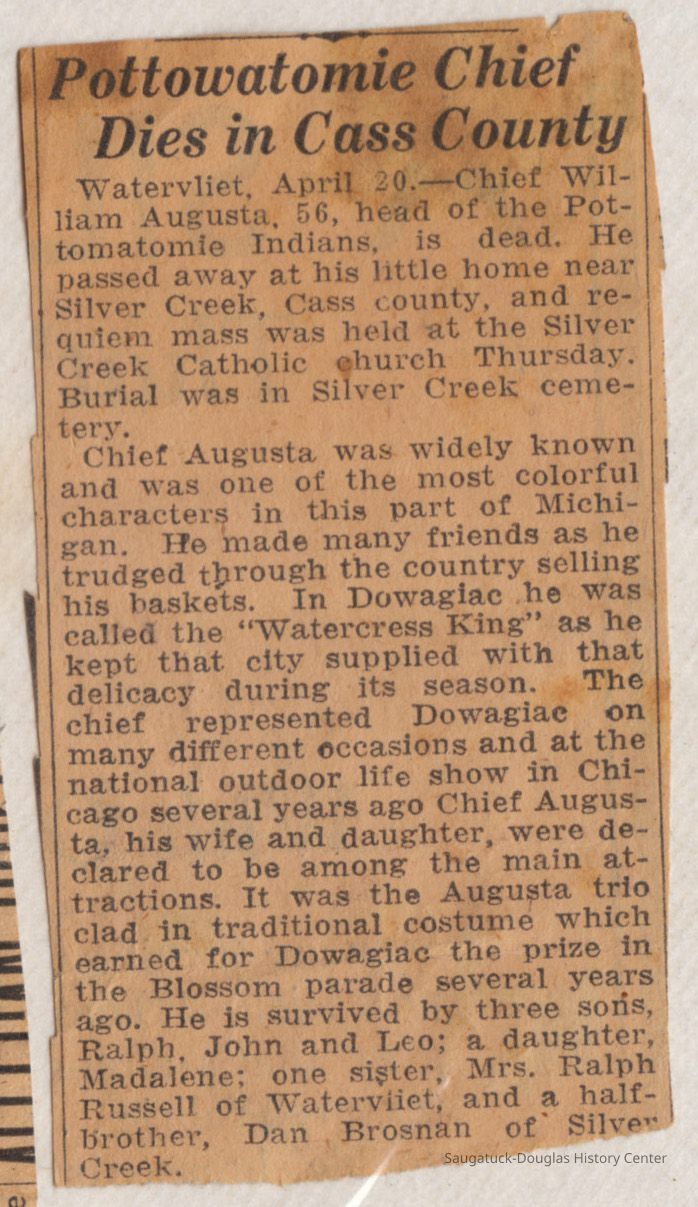 Pottowatomie Chief Dies in Cass County

Watervliet, April 20.—Chief William Augusta, 56, head of the Pottomatomie Indians, is dead. He passed away at his little home near Silver Creek, Cass county, and requiem mass was held at the Silver Creek Catholic church Thursday. Burial was in Silver Creek cemetery.

Chief Augusta was widely known and was one of the most colorful characters in this part of Michigan. He made many friends as he trudged through the country selling his baskets. In Dowagiac he was called the "Watercress King" as he kept that city supplied with that delicacy during its season. The chief represented Dowagiac on many different occasions and at the national outdoor life show in Chicago several years ago Chief Augusta, his wife and daughter, were declared to be among the main attractions. It was the Augusta trio clad in traditional costume which earned for Dowagiac the prize in the Blossom parade several years ago. He is survived by three sons, Ralph, John and Leo; a daughter, Madalene; one sister, Mrs. Ralph Russell of Watervliet, and a half-brother, Dan Brosnan of Silver Creek.

Saugatuck-Douglas History Center